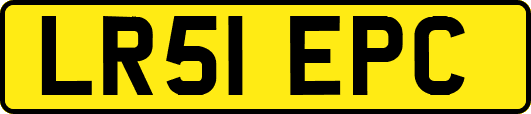 LR51 EPC